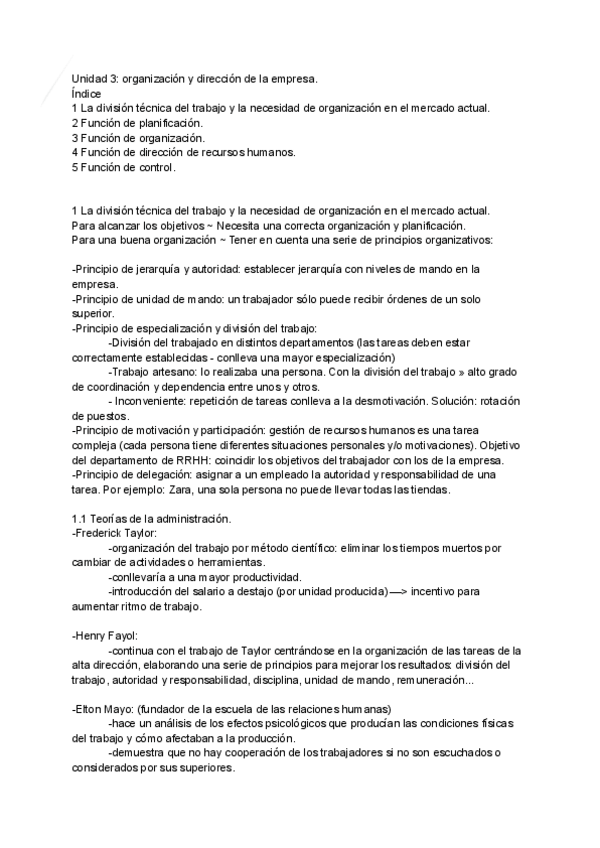 Unidad 3: organización y dirección de la empresa.
Índice
1 La división técnica del trabajo y la necesidad de organización en el mercado actual.
2 Función de planificación.
3 Función de organización.
4 Función de dirección de recursos humanos.
5 Función de control.

1 La división técnica del trabajo y la necesidad de organización en el mercado actual.
Para alcanzar los objetivos ~ Necesita una correcta organización y planificación.
Para una buena organización ~ Tener en cuenta una serie de principios organizativos:

-Principio de jerarquía y autoridad: establecer jerarquía con niveles de mando en la empresa.
-Principio de unidad de mando: un trabajador sólo puede recibir órdenes de un solo superior.
-Principio de especialización y división del trabajo:
-División del trabajado en distintos departamentos (las tareas deben estar correctamente establecidas - conlleva una mayor especialización)
-Trabajo artesano: lo realizaba una persona. Con la división del trabajo » alto grado de coordinación y dependencia entre unos y otros.
- Inconveniente: repetición de tareas conlleva a la desmotivación. Solución: rotación de puestos.
-Principio de motivación y participación: gestión de recursos humanos es una tarea compleja (cada persona tiene diferentes situaciones personales y/o motivaciones). Objetivo del departamento de RRHH: coincidir los objetivos del trabajador con los de la empresa.
-Principio de delegación: asignar a un empleado la autoridad y responsabilidad de una tarea. Por ejemplo: Zara, una sola persona no puede llevar todas las tiendas.

1.1 Teorías de la administración.
-Frederick Taylor:
-organización del trabajo por método científico: eliminar los tiempos muertos por cambiar de actividades o herramientas.
-conllevaría a una mayor productividad.
-introducción del salario a destajo (por unidad producida) —> incentivo para aumentar ritmo de trabajo.

-Henry Fayol:
-continua con el trabajo de Taylor centrándose en la organización de las tareas de la alta dirección, elaborando una serie de principios para mejorar los resultados: división del trabajo, autoridad y responsabilidad, disciplina, unidad de mando, remuneración...

-Elton Mayo: (fundador de la escuela de las relaciones humanas)
-hace un análisis de los efectos psicológicos que producían las condiciones físicas del trabajo y cómo afectaban a la producción.
-demuestra que no hay cooperación de los trabajadores si no son escuchados o considerados por sus superiores.